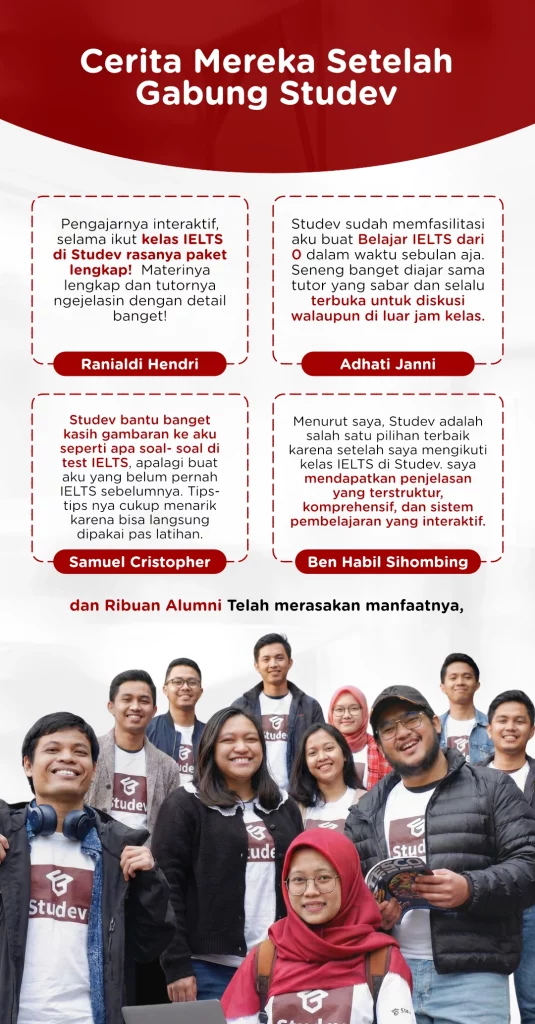 Cerita Mereka Setelah Gabung Studev

Pengajarnya interaktif, selama ikut kelas IELTS di Studev rasanya paket lengkap! Materinya lengkap dan tutornya ngejelasin dengan detail banget!

Ranialdi Hendri

Studev sudah memfasilitasi aku buat Belajar IELTS dari 0 dalam waktu sebulan aja. Seneng banget diajar sama tutor yang sabar dan selalu terbuka untuk diskusi walaupun di luar jam kelas.

Adhati Janni

Studev bantu banget kasih gambaran ke aku seperti apa soal- soal di test IELTS, apalagi buat aku yang belum pernah IELTS sebelumnya. Tips-tips nya cukup menarik karena bisa langsung dipakai pas latihan.

Samuel Cristopher

Menurut saya, Studev adalah salah satu pilihan terbaik karena setelah saya mengikuti kelas IELTS di Studev. saya mendapatkan penjelasan yang terstruktur, komprehensif, dan sistem pembelajaran yang interaktif.

Ben Habil Sihombing

dan Ribuan Alumni Telah merasakan manfaatnya,

Studev

Studev

Studev

Studev

Studev